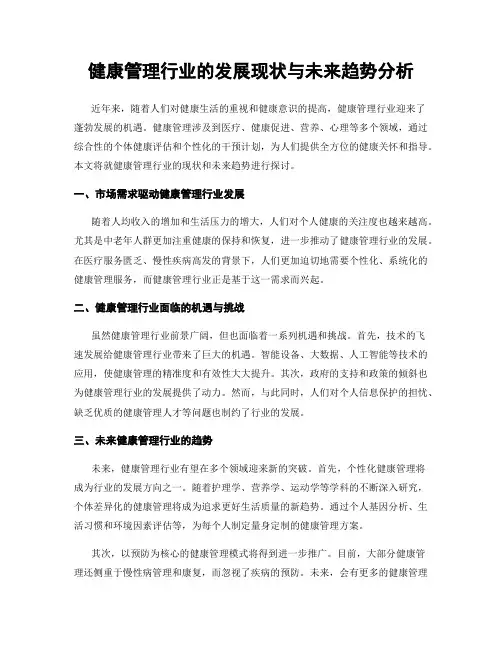 健康管理行业的发展现状与未来趋势分析

近年来，随着人们对健康生活的重视和健康意识的提高，健康管理行业迎来了蓬勃发展的机遇。健康管理涉及到医疗、健康促进、营养、心理等多个领域，通过综合性的个体健康评估和个性化的干预计划，为人们提供全方位的健康关怀和指导。本文将就健康管理行业的现状和未来趋势进行探讨。

一、市场需求驱动健康管理行业发展

随着人均收入的增加和生活压力的增大，人们对个人健康的关注度也越来越高。尤其是中老年人群更加注重健康的保持和恢复，进一步推动了健康管理行业的发展。在医疗服务匮乏、慢性疾病高发的背景下，人们更加迫切地需要个性化、系统化的健康管理服务，而健康管理行业正是基于这一需求而兴起。

二、健康管理行业面临的机遇与挑战

虽然健康管理行业前景广阔，但也面临着一系列机遇和挑战。首先，技术的飞速发展给健康管理行业带来了巨大的机遇。智能设备、大数据、人工智能等技术的应用，使健康管理的精准度和有效性大大提升。其次，政府的支持和政策的倾斜也为健康管理行业的发展提供了动力。然而，与此同时，人们对个人信息保护的担忧、缺乏优质的健康管理人才等问题也制约了行业的发展。

三、未来健康管理行业的趋势

未来，健康管理行业有望在多个领域迎来新的突破。首先，个性化健康管理将成为行业的发展方向之一。随着护理学、营养学、运动学等学科的不断深入研究，个体差异化的健康管理将成为追求更好生活质量的新趋势。通过个人基因分析、生活习惯和环境因素评估等，为每个人制定量身定制的健康管理方案。

其次，以预防为核心的健康管理模式将得到进一步推广。目前，大部分健康管理还侧重于慢性病管理和康复，而忽视了疾病的预防。未来，会有更多的健康管理